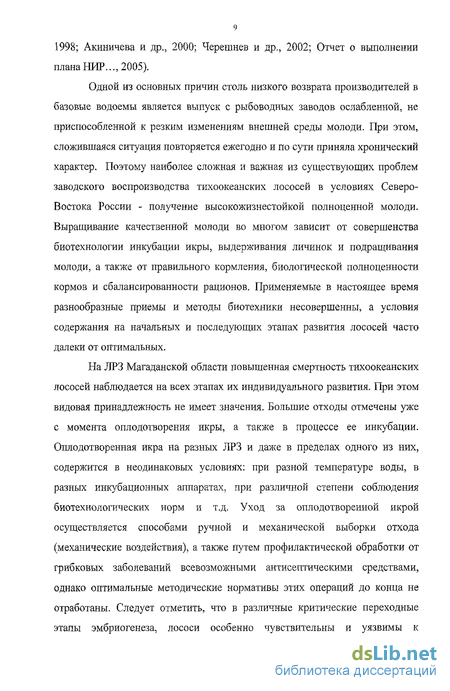 9

1998; Акиничева и др., 2000; Черешнев и др., 2002; Отчет о выполнении плана НИР…, 2005).

Одной из основных причин столь низкого возврата производителей в базовые водоемы является выпуск с рыбоводных заводов ослабленной, не приспособленной к резким изменениям внешней среды молоди. При этом, сложившаяся ситуация повторяется ежегодно и по сути приняла хронический характер. Поэтому наиболее сложная и важная из существующих проблем заводского воспроизводства тихоокеанских лососей в условиях Северо-Востока России - получение высокожизнестойкой полноценной молоди. Выращивание качественной молоди во многом зависит от совершенства биотехнологии инкубации икры, выдерживания личинок и подращивания молоди, а также от правильного кормления, биологической полноценности кормов и сбалансированности рационов. Применяемые в настоящее время разнообразные приемы и методы биотехники несовершенны, а условия содержания на начальных и последующих этапах развития лососей часто далеки от оптимальных.

На ЛРЗ Магаданской области повышенная смертность тихоокеанских лососей наблюдается на всех этапах их индивидуального развития. При этом видовая принадлежность не имеет значения. Большие отходы отмечены уже с момента оплодотворения икры, а также в процессе ее инкубации. Оплодотворенная икра на разных ЛРЗ и даже в пределах одного из них, содержится в неодинаковых условиях: при разной температуре воды, в разных инкубационных аппаратах, при различной степени соблюдения биотехнологических норм и т.д. Уход за оплодотворенной икрой осуществляется способами ручной и механической выборки отхода (механические воздействия), а также путем профилактической обработки от грибковых заболеваний всевозможными антисептическими средствами, однако оптимальные методические нормативы этих операций до конца не отработаны. Следует отметить, что в различные критические переходные этапы эмбриогенеза, лососи особенно чувствительны и уязвимы к

dsLib.net
библиотека диссертаций